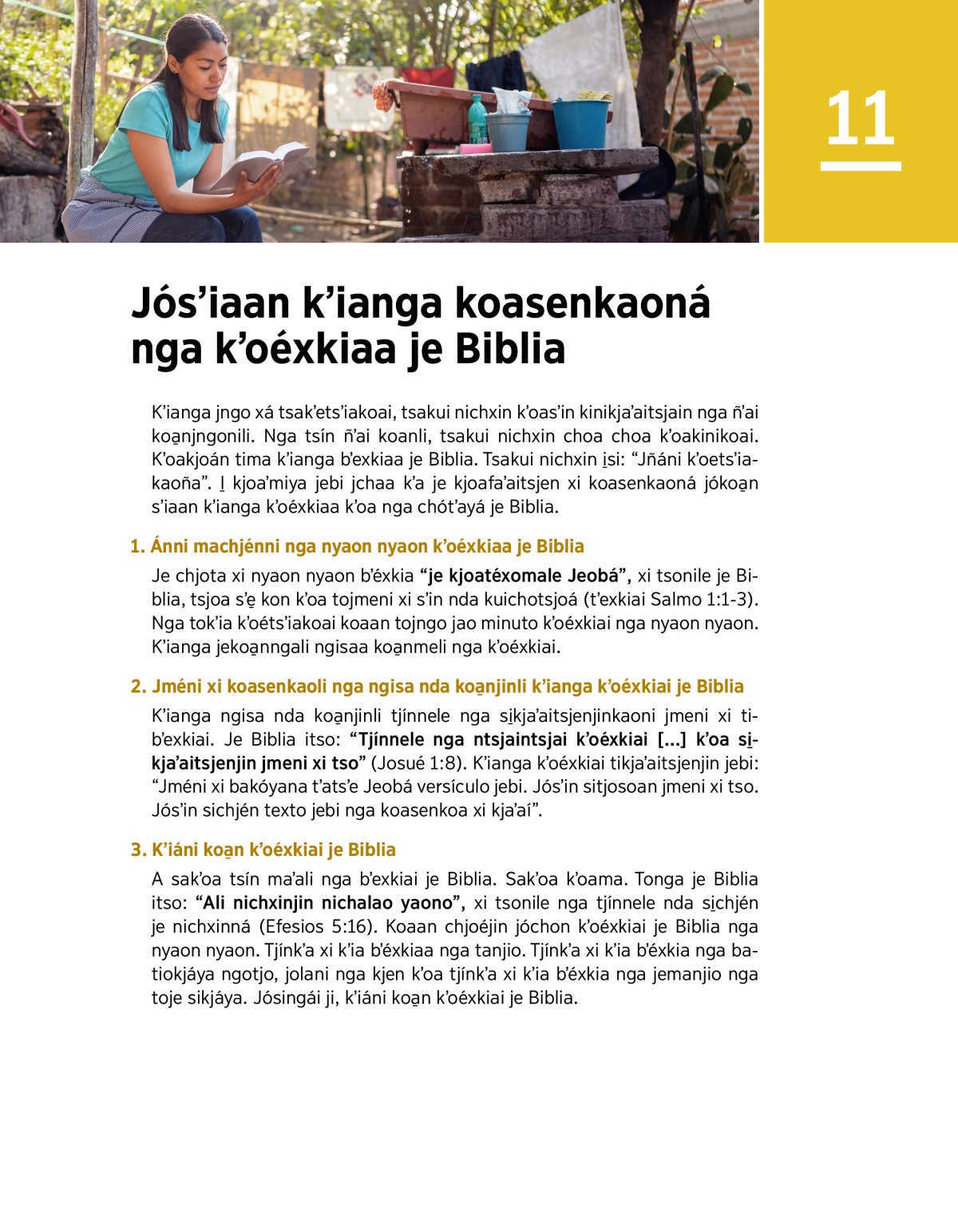 11

Jós'iaan k'ianga koasenkaoná nga k'oéxkiaa je Biblia

K'ianga jngo xá tsak'ets'iakoai, tsakui nichxin k'oas'in kinikja'aitsjain nga ñ'ai koa̱njngonili. Nga tsín ñ'ai koanli, tsakui nichxin choa choa k'oakinikoai. K'oakjoán tima k'ianga b'exkiaa je Biblia. Tsakui nichxin i̱si: "Jñáni k'oets'iakaoña". I̱ kjoa'miya jebi jchaa k'a je kjoafa'aitsjen xi koasenkaoná jókoa̱n s'iaan k'ianga k'oéxkiaa k'oa nga chót'ayá je Biblia.

1. Ánni machjénni nga nyaon nyaon k'oéxkiaa je Biblia

Je chjota xi nyaon nyaon b'éxkia "je kjoatéxomale Jeobá", xi tsonile je Biblia, tsjoa s'e̱ kon k'oa tojmeni xi s'in nda kuichotsjoá (t'exkiai Salmo 1:1-3). Nga tok'ia k'oéts'iakoai koaan tojngo jao minuto k'oéxkiai nga nyaon nyaon. K'ianga jekoa̱nngali ngisaa koa̱nmeli nga k'oéxkiai.

2. Jméni xi koasenkaoli nga ngisa nda koa̱njinli k'ianga k'oéxkiai je Biblia

K'ianga ngisa nda koa̱njinli tjínnele nga si̱kja'aitsjenjinkaoni jmeni xi tib'exkiai. Je Biblia itso: "Tjínnele nga ntsjaintsjai k'oéxkiai [...] k'oa si̱kja'aitsjenjin jmeni xi tso" (Josué 1:8). K'ianga k'oéxkiai tikja'aitsjenjin jebi: "Jméni xi bakóyana t'ats'e Jeobá versículo jebi. Jós'in sitjosoan jmeni xi tso. Jós'in sichjén texto jebi nga koasenkoa xi kja'aí".

3. K'iáni koa̱n k'oéxkiai je Biblia

A sak'oa tsín ma'ali nga b'exkiai je Biblia. Sak'oa k'oama. Tonga je Biblia itso: "Ali nichxinjin nichalao yaono", xi tsonile nga tjínnele nda si̱chjén je nichxinná (Efesios 5:16). Koaan chjoéjin jóchon k'oéxkiai je Biblia nga nyaon nyaon. Tjínk'a xi k'ia b'éxkiaa nga tanjio. Tjínk'a xi k'ia b'éxkia nga batiokjáya ngotjo, jolani nga kjen k'oa tjínk'a xi k'ia b'éxkia nga jemanjio nga toje sikjáya. Jósingái ji, k'iáni koa̱n k'oéxkiai je Biblia.